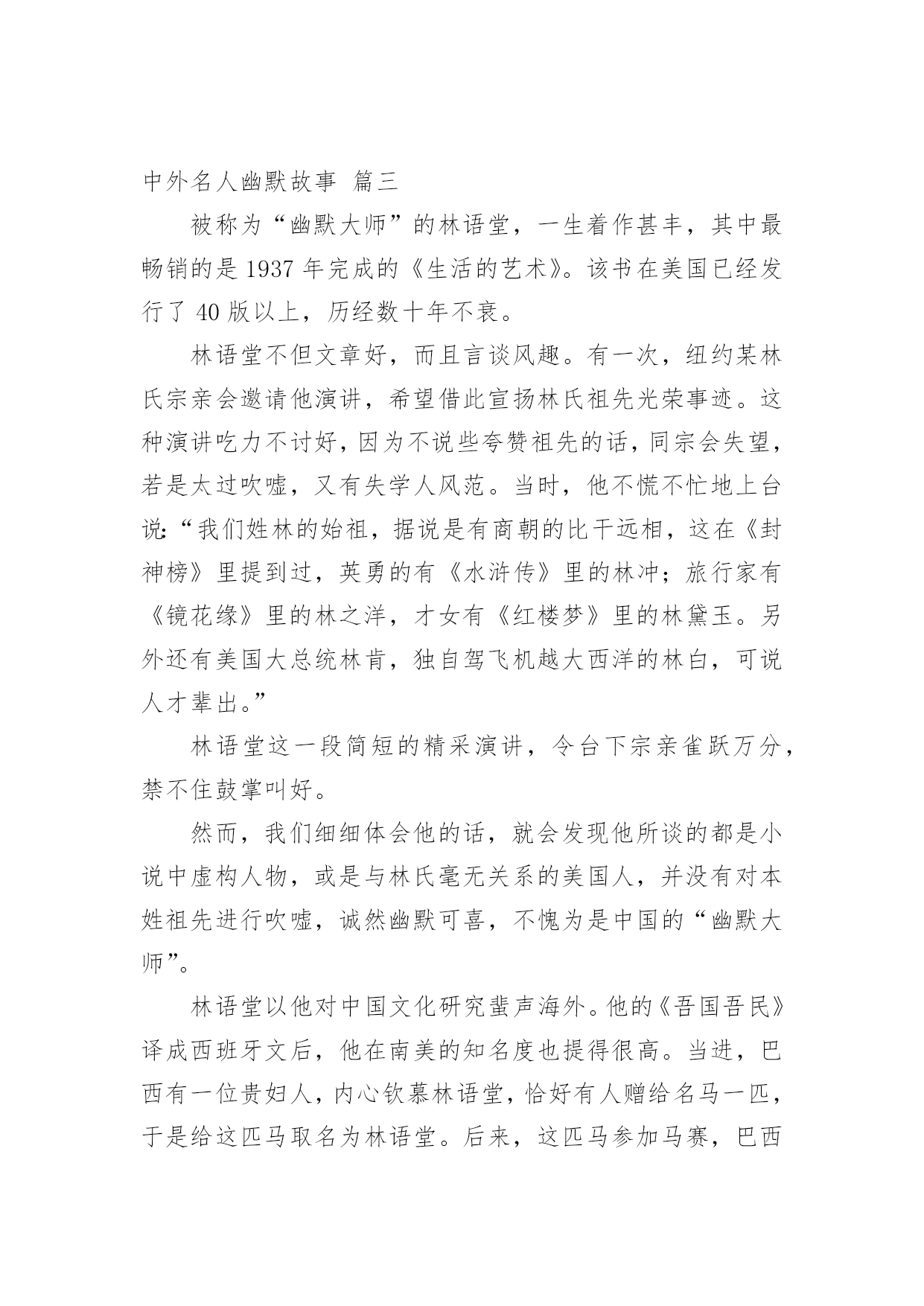 中外名人幽默故事 篇三

被称为“幽默大师”的林语堂，一生着作甚丰，其中最畅销的是 1937 年完成的《生活的艺术》。该书在美国已经发行了 40 版以上，历经数十年不衰。

林语堂不但文章好，而且言谈风趣。有一次，纽约某林氏宗亲会邀请他演讲，希望借此宣扬林氏祖先光荣事迹。这种演讲吃力不讨好，因为不说些夸赞祖先的话，同宗会失望，若是太过吹嘘，又有失学人风范。当时，他不慌不忙地上台说：“我们姓林的始祖，据说是有商朝的比干远相，这在《封神榜》里提到过，英勇的有《水浒传》里的林冲；旅行家有《镜花缘》里的林之洋，才女有《红楼梦》里的林黛玉。另外还有美国大总统林肯，独自驾飞机越大西洋的林白，可说人才辈出。”

林语堂这一段简短的精采演讲，令台下宗亲雀跃万分，禁不住鼓掌叫好。

然而，我们细细体会他的话，就会发现他所谈的都是小说中虚构人物，或是与林氏毫无关系的美国人，并没有对本姓祖先进行吹嘘，诚然幽默可喜，不愧为是中国的“幽默大师”。

林语堂以他对中国文化研究蜚声海外。他的《吾国吾民》译成西班牙文后，他在南美的知名度也提得很高。当进，巴西有一位贵妇人，内心钦慕林语堂，恰好有人赠给名马一匹，于是给这匹马取名为林语堂。后来，这匹马参加马赛，巴西